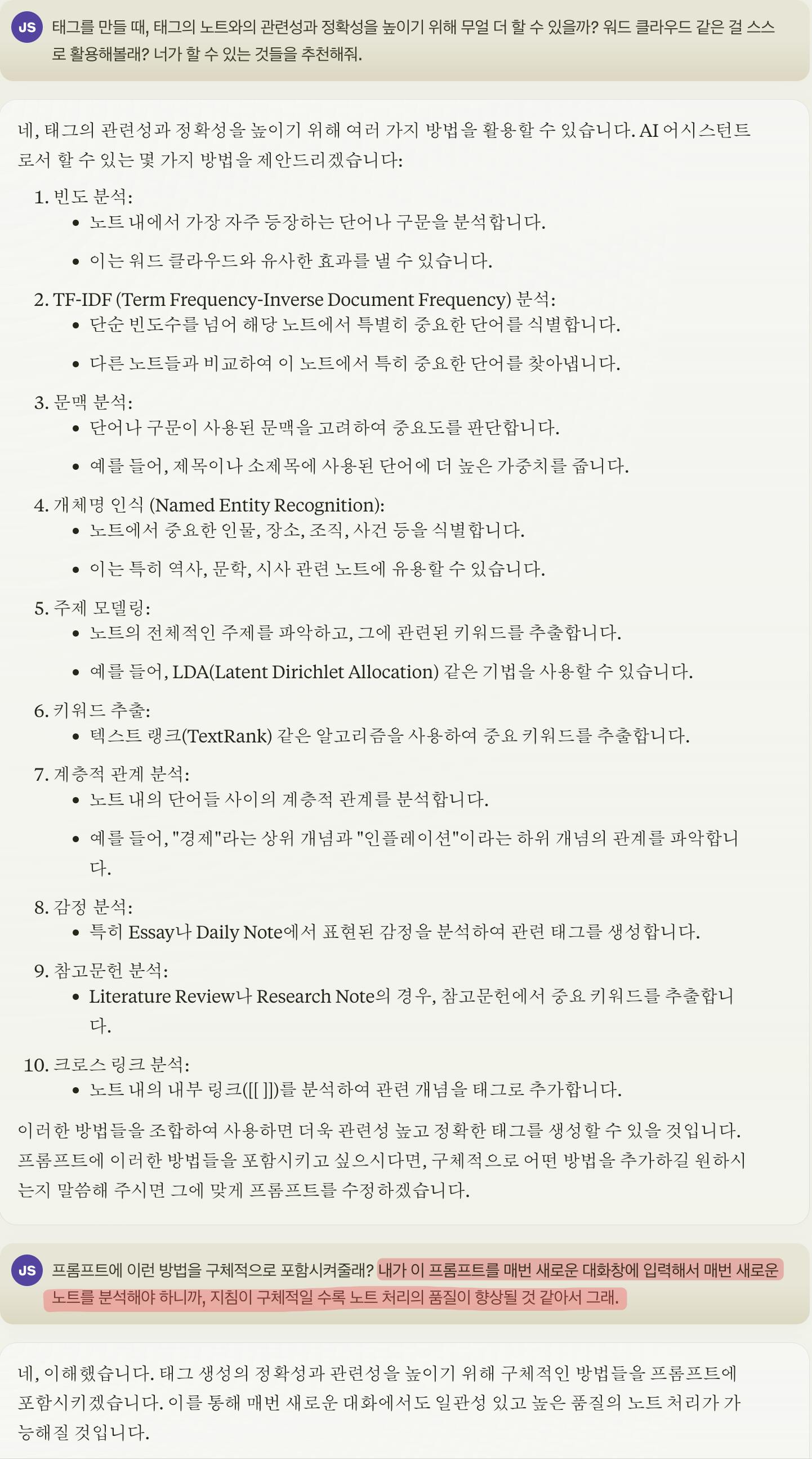 JS

태그를 만들 때, 태그의 노트와의 관련성과 정확성을 높이기 위해 무얼 더 할 수 있을까? 워드 클라우드 같은 걸 스스로 활용해볼래? 너가 할 수 있는 것들을 추천해줘.

네, 태그의 관련성과 정확성을 높이기 위해 여러 가지 방법을 활용할 수 있습니다. AI 어시스턴트로서 할 수 있는 몇 가지 방법을 제안드리겠습니다:

1. 빈도 분석:
 • 노트 내에서 가장 자주 등장하는 단어나 구문을 분석합니다.
 • 이는 워드 클라우드와 유사한 효과를 낼 수 있습니다.
2. TF-IDF (Term Frequency-Inverse Document Frequency) 분석:
 • 단순 빈도수를 넘어 해당 노트에서 특별히 중요한 단어를 식별합니다.
 • 다른 노트들과 비교하여 이 노트에서 특히 중요한 단어를 찾아냅니다.
3. 문맥 분석:
 • 단어나 구문이 사용된 문맥을 고려하여 중요도를 판단합니다.
 • 예를 들어, 제목이나 소제목에 사용된 단어에 더 높은 가중치를 줍니다.
4. 개체명 인식 (Named Entity Recognition):
 • 노트에서 중요한 인물, 장소, 조직, 사건 등을 식별합니다.
 • 이는 특히 역사, 문학, 시사 관련 노트에 유용할 수 있습니다.
5. 주제 모델링:
 • 노트의 전체적인 주제를 파악하고, 그에 관련된 키워드를 추출합니다.
 • 예를 들어, LDA(Latent Dirichlet Allocation) 같은 기법을 사용할 수 있습니다.
6. 키워드 추출:
 • 텍스트 랭크(TextRank) 같은 알고리즘을 사용하여 중요 키워드를 추출합니다.
7. 계층적 관계 분석:
 • 노트 내의 단어들 사이의 계층적 관계를 분석합니다.
 • 예를 들어, "경제"라는 상위 개념과 "인플레이션"이라는 하위 개념의 관계를 파악합니다.
8. 감정 분석:
 • 특히 Essay나 Daily Note에서 표현된 감정을 분석하여 관련 태그를 생성합니다.
9. 참고문헌 분석:
 • Literature Review나 Research Note의 경우, 참고문헌에서 중요 키워드를 추출합니다.
10. 크로스 링크 분석:
 • 노트 내의 내부 링크([[ ]])를 분석하여 관련 개념을 태그로 추가합니다.

이러한 방법들을 조합하여 사용하면 더욱 관련성 높고 정확한 태그를 생성할 수 있을 것입니다. 프롬프트에 이러한 방법들을 포함시키고 싶으시다면, 구체적으로 어떤 방법을 추가하길 원하시는지 말씀해 주시면 그에 맞게 프롬프트를 수정하겠습니다.

JS

프롬프트에 이런 방법을 구체적으로 포함시켜줄래? 내가 이 프롬프트를 매번 새로운 대화창에 입력해서 매번 새로운 노트를 분석해야 하니까, 지침이 구체적일 수록 노트 처리의 품질이 향상될 것 같아서 그래.

네, 이해했습니다. 태그 생성의 정확성과 관련성을 높이기 위해 구체적인 방법들을 프롬프트에 포함시키겠습니다. 이를 통해 매번 새로운 대화에서도 일관성 있고 높은 품질의 노트 처리가 가능해질 것입니다.